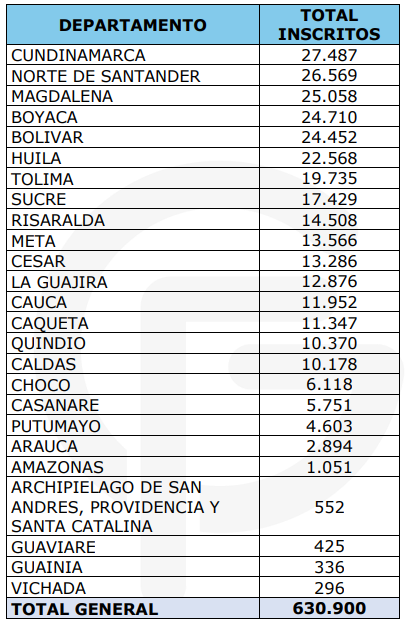 | DEPARTAMENTO | TOTAL INSCRITOS |
|---|---|
| CUNDINAMARCA | 27.487 |
| NORTE DE SANTANDER | 26.569 |
| MAGDALENA | 25.058 |
| BOYACA | 24.710 |
| BOLIVAR | 24.452 |
| HUILA | 22.568 |
| TOLIMA | 19.735 |
| SUCRE | 17.429 |
| RISARALDA | 14.508 |
| META | 13.566 |
| CESAR | 13.286 |
| LA GUAJIRA | 12.876 |
| CAUCA | 11.952 |
| CAQUETA | 11.347 |
| QUINDIO | 10.370 |
| CALDAS | 10.178 |
| CHOCO | 6.118 |
| CASANARE | 5.751 |
| PUTUMAYO | 4.603 |
| ARAUCA | 2.894 |
| AMAZONAS | 1.051 |
| ARCHIPIELAGO DE SAN ANDRES, PROVIDENCIA Y SANTA CATALINA | 552 |
| GUAVIARE | 425 |
| GUAINIA | 336 |
| VICHADA | 296 |
| TOTAL GENERAL | 630.900 |